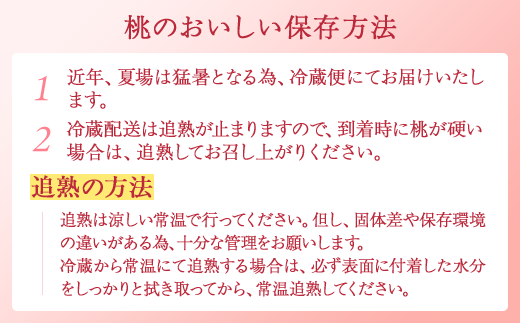 桃のおいしい保存方法

1 近年、夏場は猛暑となる為、冷蔵便にてお届けいたします。

2 冷蔵配送は追熟が止まりますので、到着時に桃が硬い場合は、追熟してお召し上がりください。

追熟の方法

追熟は涼しい常温で行ってください。但し、固体差や保存環境の違いがある為、十分な管理をお願いします。
冷蔵から常温にて追熟する場合は、必ず表面に付着した水分をしっかりと拭き取ってから、常温追熟してください。